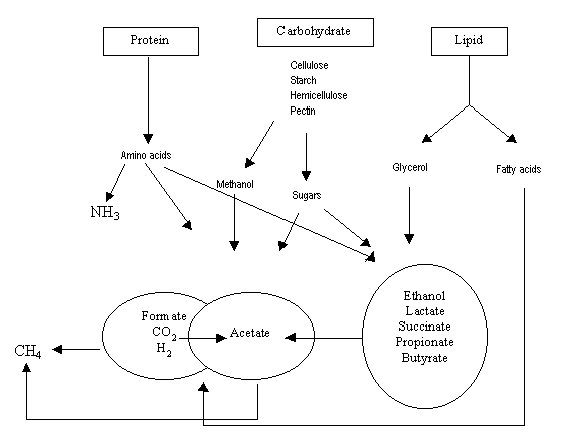 Protein

Carbohydrate

Lipid

Cellulose
Starch
Hemicellulose
Pectin

Amino acids

Methanol

Sugars

Glycerol

Fatty acids

$NH_3$

Formate
$CO_2$
$H_2$

Acetate

Ethanol
Lactate
Succinate
Propionate
Butyrate

$CH_4$